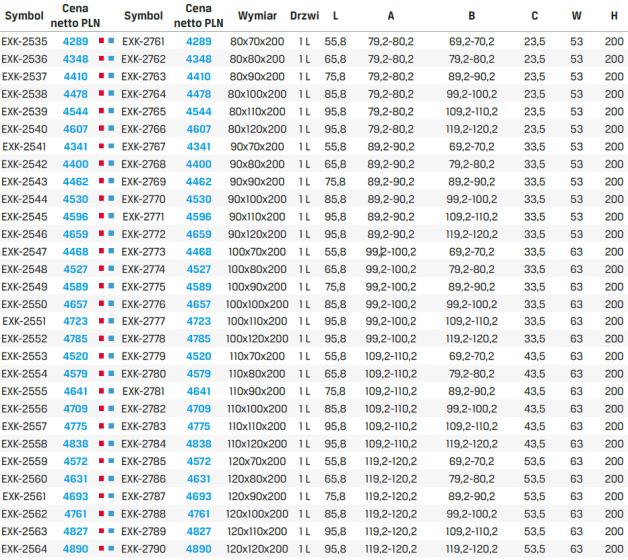 | Symbol | Cena netto PLN | Symbol | Cena netto PLN | Wymiar | Drzwi | L | A | B | C | W | H |
|---|---|---|---|---|---|---|---|---|---|---|---|
| EXK-2535 | 4289 | EXK-2761 | 4289 | 80x70x200 | 1 L | 55,8 | 79,2-80,2 | 69,2-70,2 | 23,5 | 53 | 200 |
| EXK-2536 | 4348 | EXK-2762 | 4348 | 80x80x200 | 1 L | 65,8 | 79,2-80,2 | 79,2-80,2 | 23,5 | 53 | 200 |
| EXK-2537 | 4410 | EXK-2763 | 4410 | 80x90x200 | 1 L | 75,8 | 79,2-80,2 | 89,2-90,2 | 23,5 | 53 | 200 |
| EXK-2538 | 4478 | EXK-2764 | 4478 | 80x100x200 | 1 L | 85,8 | 79,2-80,2 | 99,2-100,2 | 23,5 | 53 | 200 |
| EXK-2539 | 4544 | EXK-2765 | 4544 | 80x110x200 | 1 L | 95,8 | 79,2-80,2 | 109,2-110,2 | 23,5 | 53 | 200 |
| EXK-2540 | 4607 | EXK-2766 | 4607 | 80x120x200 | 1 L | 95,8 | 79,2-80,2 | 119,2-120,2 | 23,5 | 53 | 200 |
| EXK-2541 | 4341 | EXK-2767 | 4341 | 90x70x200 | 1 L | 55,8 | 89,2-90,2 | 69,2-70,2 | 33,5 | 53 | 200 |
| EXK-2542 | 4400 | EXK-2768 | 4400 | 90x80x200 | 1 L | 65,8 | 89,2-90,2 | 79,2-80,2 | 33,5 | 53 | 200 |
| EXK-2543 | 4462 | EXK-2769 | 4462 | 90x90x200 | 1 L | 75,8 | 89,2-90,2 | 89,2-90,2 | 33,5 | 53 | 200 |
| EXK-2544 | 4530 | EXK-2770 | 4530 | 90x100x200 | 1 L | 85,8 | 89,2-90,2 | 99,2-100,2 | 33,5 | 53 | 200 |
| EXK-2545 | 4596 | EXK-2771 | 4596 | 90x110x200 | 1 L | 95,8 | 89,2-90,2 | 109,2-110,2 | 33,5 | 53 | 200 |
| EXK-2546 | 4659 | EXK-2772 | 4659 | 90x120x200 | 1 L | 95,8 | 89,2-90,2 | 119,2-120,2 | 33,5 | 53 | 200 |
| EXK-2547 | 4468 | EXK-2773 | 4468 | 100x70x200 | 1 L | 55,8 | 99,2-100,2 | 69,2-70,2 | 33,5 | 63 | 200 |
| EXK-2548 | 4527 | EXK-2774 | 4527 | 100x80x200 | 1 L | 65,8 | 99,2-100,2 | 79,2-80,2 | 33,5 | 63 | 200 |
| EXK-2549 | 4589 | EXK-2775 | 4589 | 100x90x200 | 1 L | 75,8 | 99,2-100,2 | 89,2-90,2 | 33,5 | 63 | 200 |
| EXK-2550 | 4657 | EXK-2776 | 4657 | 100x100x200 | 1 L | 85,8 | 99,2-100,2 | 99,2-100,2 | 33,5 | 63 | 200 |
| EXK-2551 | 4723 | EXK-2777 | 4723 | 100x110x200 | 1 L | 95,8 | 99,2-100,2 | 109,2-110,2 | 33,5 | 63 | 200 |
| EXK-2552 | 4785 | EXK-2778 | 4785 | 100x120x200 | 1 L | 95,8 | 99,2-100,2 | 119,2-120,2 | 33,5 | 63 | 200 |
| EXK-2553 | 4520 | EXK-2779 | 4520 | 110x70x200 | 1 L | 55,8 | 109,2-110,2 | 69,2-70,2 | 43,5 | 63 | 200 |
| EXK-2554 | 4579 | EXK-2780 | 4579 | 110x80x200 | 1 L | 65,8 | 109,2-110,2 | 79,2-80,2 | 43,5 | 63 | 200 |
| EXK-2555 | 4641 | EXK-2781 | 4641 | 110x90x200 | 1 L | 75,8 | 109,2-110,2 | 89,2-90,2 | 43,5 | 63 | 200 |
| EXK-2556 | 4709 | EXK-2782 | 4709 | 110x100x200 | 1 L | 85,8 | 109,2-110,2 | 99,2-100,2 | 43,5 | 63 | 200 |
| EXK-2557 | 4775 | EXK-2783 | 4775 | 110x110x200 | 1 L | 95,8 | 109,2-110,2 | 109,2-110,2 | 43,5 | 63 | 200 |
| EXK-2558 | 4838 | EXK-2784 | 4838 | 110x120x200 | 1 L | 95,8 | 109,2-110,2 | 119,2-120,2 | 43,5 | 63 | 200 |
| EXK-2559 | 4572 | EXK-2785 | 4572 | 120x70x200 | 1 L | 55,8 | 119,2-120,2 | 69,2-70,2 | 53,5 | 63 | 200 |
| EXK-2560 | 4631 | EXK-2786 | 4631 | 120x80x200 | 1 L | 65,8 | 119,2-120,2 | 79,2-80,2 | 53,5 | 63 | 200 |
| EXK-2561 | 4693 | EXK-2787 | 4693 | 120x90x200 | 1 L | 75,8 | 119,2-120,2 | 89,2-90,2 | 53,5 | 63 | 200 |
| EXK-2562 | 4761 | EXK-2788 | 4761 | 120x100x200 | 1 L | 85,8 | 119,2-120,2 | 99,2-100,2 | 53,5 | 63 | 200 |
| EXK-2563 | 4827 | EXK-2789 | 4827 | 120x110x200 | 1 L | 95,8 | 119,2-120,2 | 109,2-110,2 | 53,5 | 63 | 200 |
| EXK-2564 | 4890 | EXK-2790 | 4890 | 120x120x200 | 1 L | 95,8 | 119,2-120,2 | 119,2-120,2 | 53,5 | 63 | 200 |